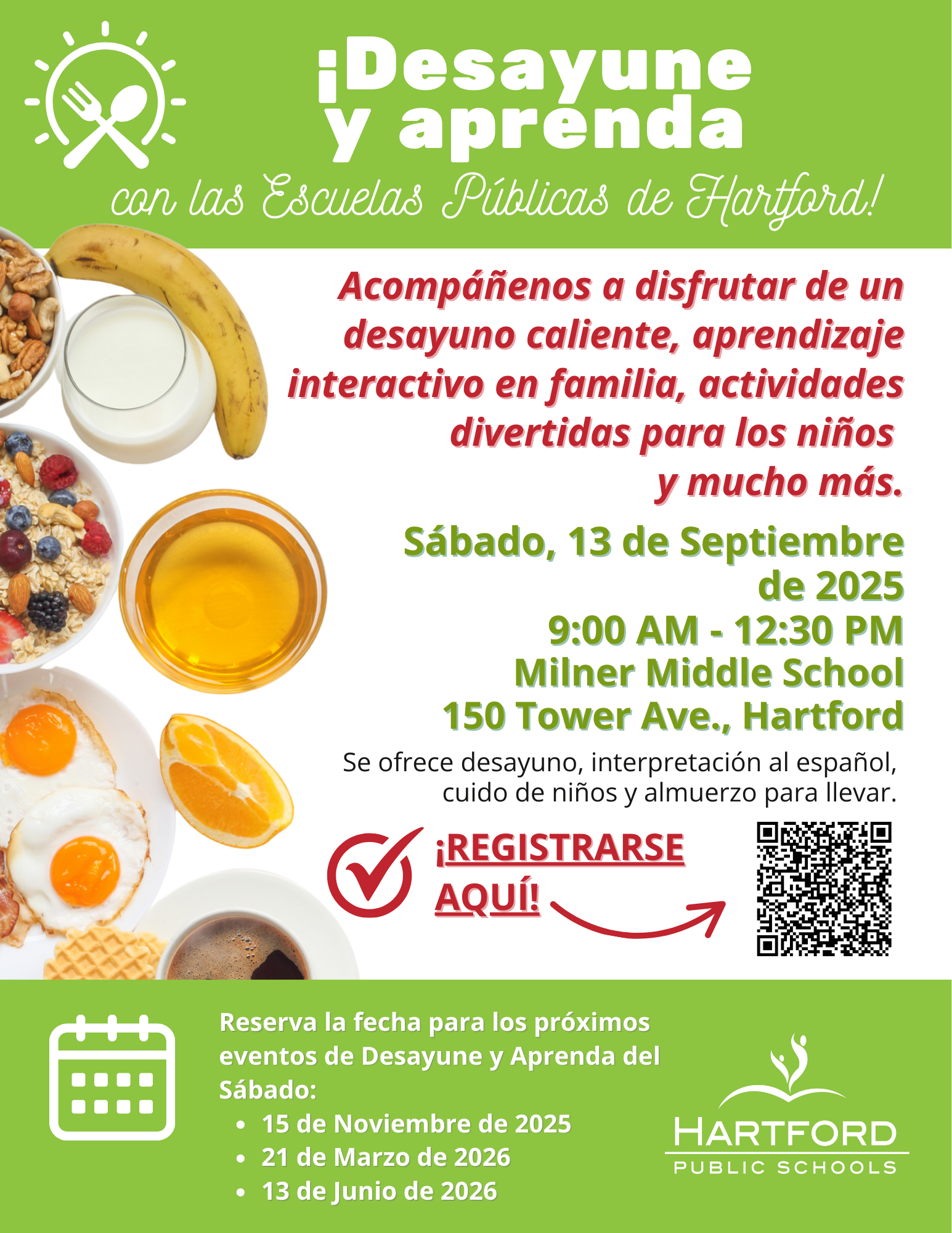 ¡Desayune y aprenda

con las Escuelas Públicas de Hartford!

Acompáñenos a disfrutar de un desayuno caliente, aprendizaje interactivo en familia, actividades divertidas para los niños y mucho más.

Sábado, 13 de Septiembre de 2025
9:00 AM - 12:30 PM
Milner Middle School
150 Tower Ave., Hartford

Se ofrece desayuno, interpretación al español, cuido de niños y almuerzo para llevar.

¡REGISTRARSE AQUÍ!

Reserva la fecha para los próximos eventos de Desayune y Aprenda del Sábado:
• 15 de Noviembre de 2025
• 21 de Marzo de 2026
• 13 de Junio de 2026

HARTFORD
PUBLIC SCHOOLS